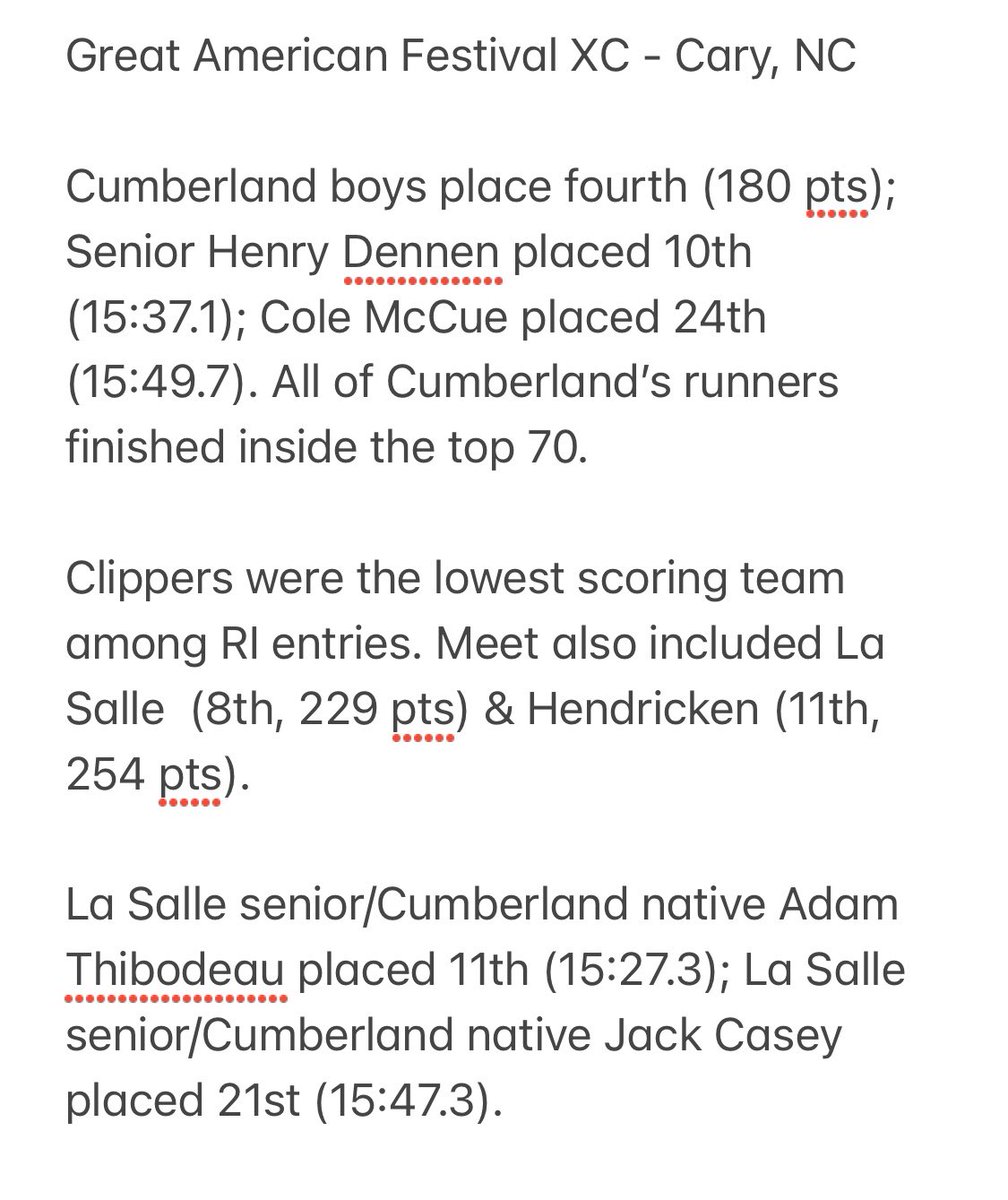 Great American Festival XC - Cary, NC

Cumberland boys place fourth (180 pts); Senior Henry Dennen placed 10th (15:37.1); Cole McCue placed 24th (15:49.7). All of Cumberland's runners finished inside the top 70.

Clippers were the lowest scoring team among RI entries. Meet also included La Salle (8th, 229 pts) & Hendricken (11th, 254 pts).

La Salle senior/Cumberland native Adam Thibodeau placed 11th (15:27.3); La Salle senior/Cumberland native Jack Casey placed 21st (15:47.3).